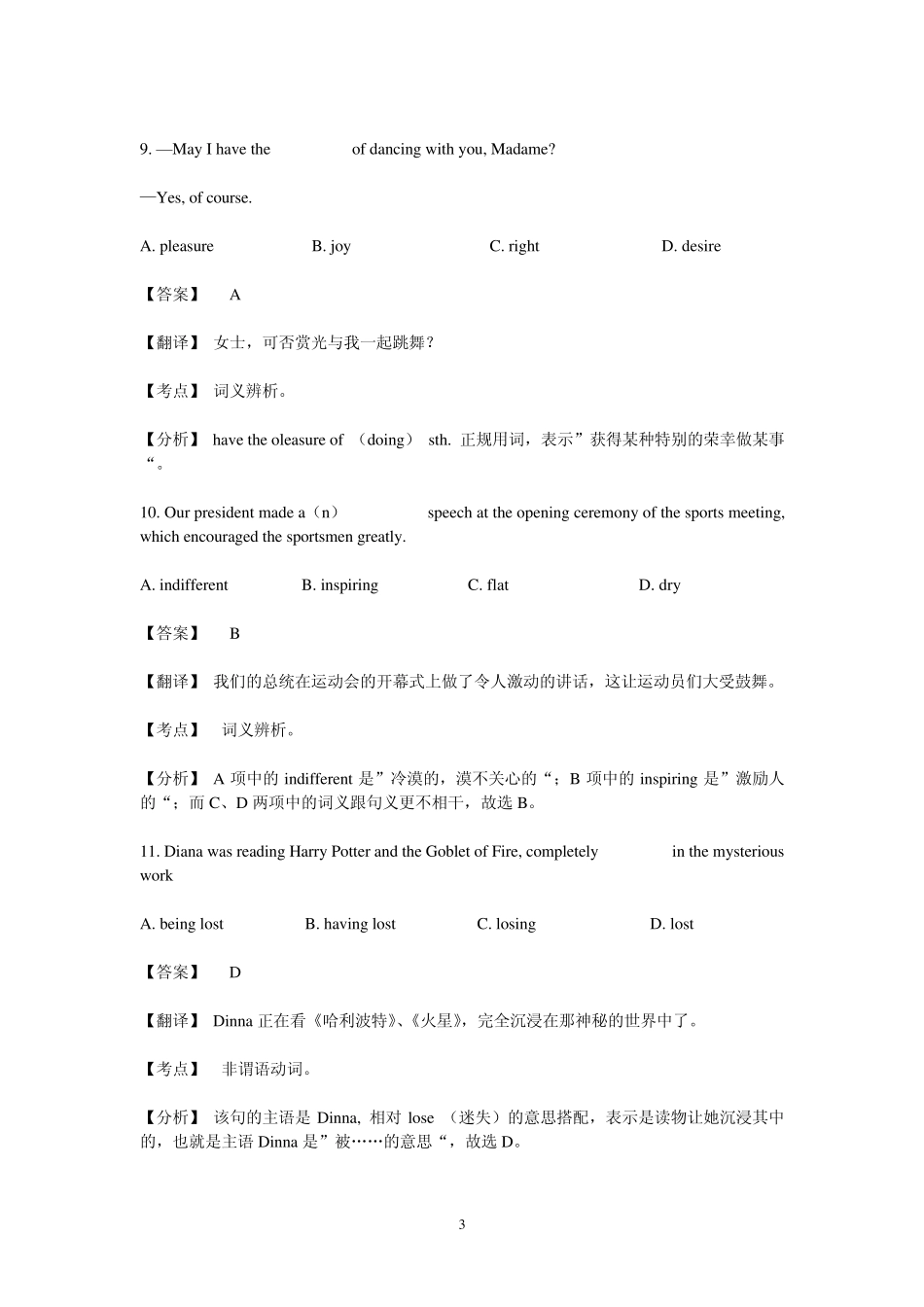 9. —May I have the                    of dancing with you, Madame?

—Yes, of course.

A. pleasure                    B. joy                    C. right                    D. desire

【答案】 A

【翻译】 女士，可否赏光与我一起跳舞？

【考点】 词义辨析。

【分析】 have the oleasure of （doing） sth. 正规用词，表示”获得某种特别的荣幸做某事“。

10. Our president made a（n）                    speech at the opening ceremony of the sports meeting, which encouraged the sportsmen greatly.

A. indifferent                    B. inspiring                    C. flat                    D. dry

【答案】 B

【翻译】 我们的总统在运动会的开幕式上做了令人激动的讲话，这让运动员们大受鼓舞。

【考点】 词义辨析。

【分析】 A 项中的 indifferent 是”冷漠的，漠不关心的“；B 项中的 inspiring 是”激励人的“；而 C、D 两项中的词义跟句义更不相干，故选 B。

11. Diana was reading Harry Potter and the Goblet of Fire, completely                    in the mysterious work

A. being lost                    B. having lost                    C. losing                    D. lost

【答案】 D

【翻译】 Dinna 正在看《哈利波特》、《火星》，完全沉浸在那神秘的世界中了。

【考点】 非谓语动词。

【分析】 该句的主语是 Dinna, 相对 lose （迷失）的意思搭配，表示是读物让她沉浸其中的，也就是主语 Dinna 是”被……的意思“，故选 D。

3